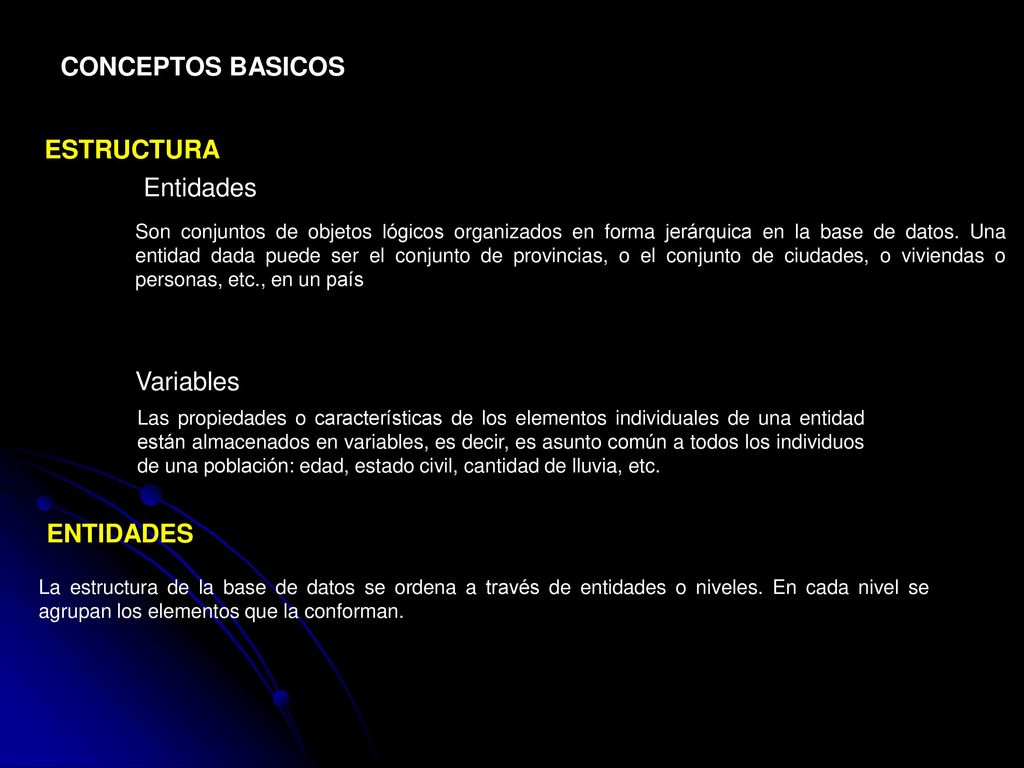 CONCEPTOS BASICOS

ESTRUCTURA

Entidades

Son conjuntos de objetos lógicos organizados en forma jerárquica en la base de datos. Una entidad dada puede ser el conjunto de provincias, o el conjunto de ciudades, o viviendas o personas, etc., en un país

Variables

Las propiedades o características de los elementos individuales de una entidad están almacenados en variables, es decir, es asunto común a todos los individuos de una población: edad, estado civil, cantidad de lluvia, etc.

ENTIDADES

La estructura de la base de datos se ordena a través de entidades o niveles. En cada nivel se agrupan los elementos que la conforman.